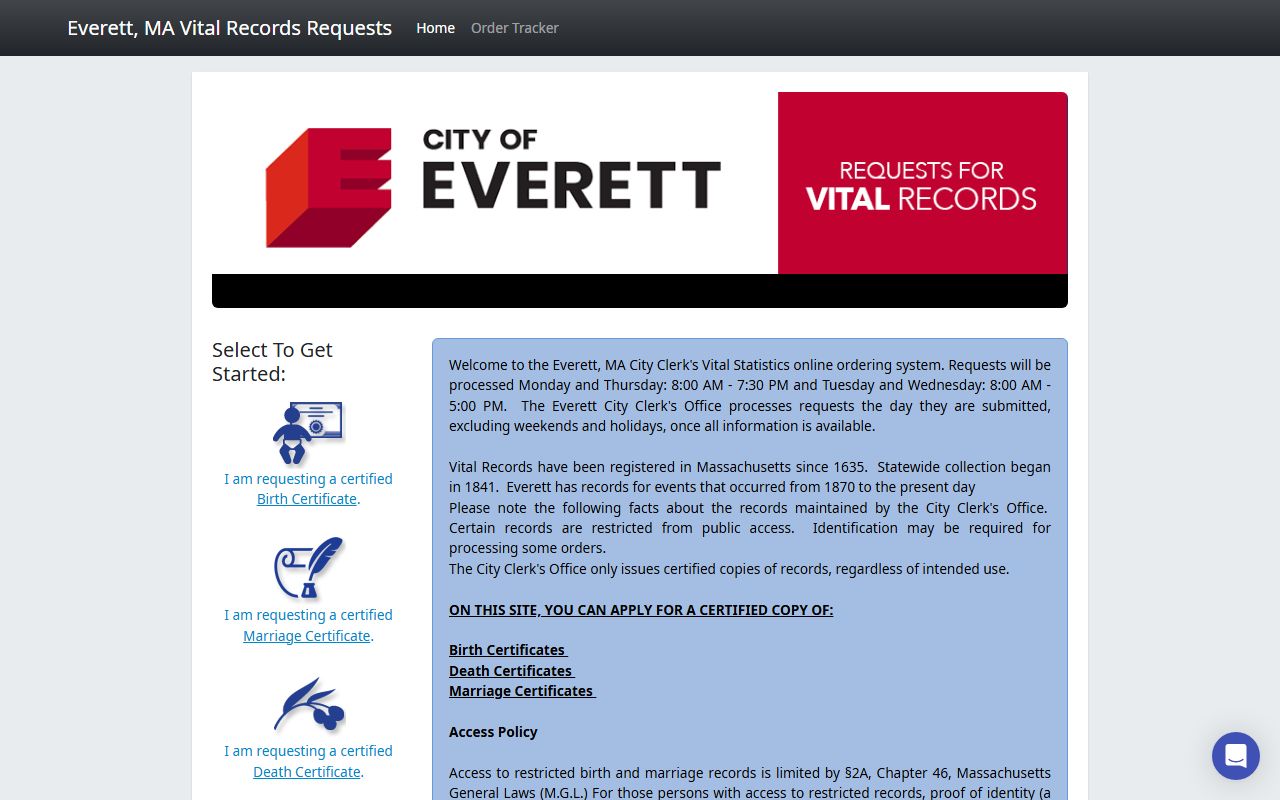 Everett, MA Vital Records Requests Home Order Tracker

CITY OF EVERETT

REQUESTS FOR VITAL RECORDS

Select To Get Started:

I am requesting a certified Birth Certificate.

I am requesting a certified Marriage Certificate.

I am requesting a certified Death Certificate.

Welcome to the Everett, MA City Clerk's Vital Statistics online ordering system. Requests will be processed Monday and Thursday: 8:00 AM - 7:30 PM and Tuesday and Wednesday: 8:00 AM - 5:00 PM. The Everett City Clerk's Office processes requests the day they are submitted, excluding weekends and holidays, once all information is available.

Vital Records have been registered in Massachusetts since 1635. Statewide collection began in 1841. Everett has records for events that occurred from 1870 to the present day
Please note the following facts about the records maintained by the City Clerk's Office. Certain records are restricted from public access. Identification may be required for processing some orders.
The City Clerk's Office only issues certified copies of records, regardless of intended use.

ON THIS SITE, YOU CAN APPLY FOR A CERTIFIED COPY OF:

Birth Certificates
Death Certificates
Marriage Certificates

Access Policy

Access to restricted birth and marriage records is limited by §2A, Chapter 46, Massachusetts General Laws (M.G.L.) For those persons with access to restricted records, proof of identity (a